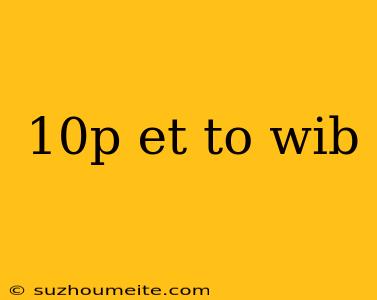 10p et to wib

© suzhoumeite.com